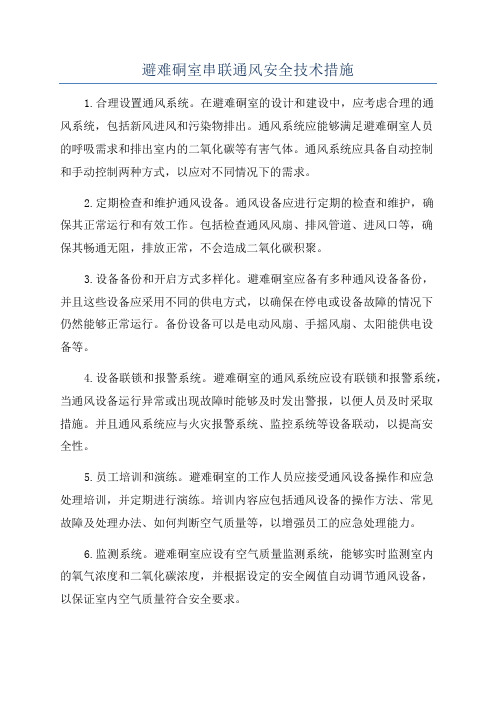 避难硐室串联通风安全技术措施

1.合理设置通风系统。在避难硐室的设计和建设中，应考虑合理的通风系统，包括新风进风和污染物排出。通风系统应能够满足避难硐室人员的呼吸需求和排出室内的二氧化碳等有害气体。通风系统应具备自动控制和手动控制两种方式，以应对不同情况下的需求。

2.定期检查和维护通风设备。通风设备应进行定期的检查和维护，确保其正常运行和有效工作。包括检查通风风扇、排风管道、进风口等，确保其畅通无阻，排放正常，不会造成二氧化碳积聚。

3.设备备份和开启方式多样化。避难硐室应备有多种通风设备备份，并且这些设备应采用不同的供电方式，以确保在停电或设备故障的情况下仍然能够正常运行。备份设备可以是电动风扇、手摇风扇、太阳能供电设备等。

4.设备联锁和报警系统。避难硐室的通风系统应设有联锁和报警系统，当通风设备运行异常或出现故障时能够及时发出警报，以便人员及时采取措施。并且通风系统应与火灾报警系统、监控系统等设备联动，以提高安全性。

5.员工培训和演练。避难硐室的工作人员应接受通风设备操作和应急处理培训，并定期进行演练。培训内容应包括通风设备的操作方法、常见故障及处理办法、如何判断空气质量等，以增强员工的应急处理能力。

6.监测系统。避难硐室应设有空气质量监测系统，能够实时监测室内的氧气浓度和二氧化碳浓度，并根据设定的安全阈值自动调节通风设备，以保证室内空气质量符合安全要求。